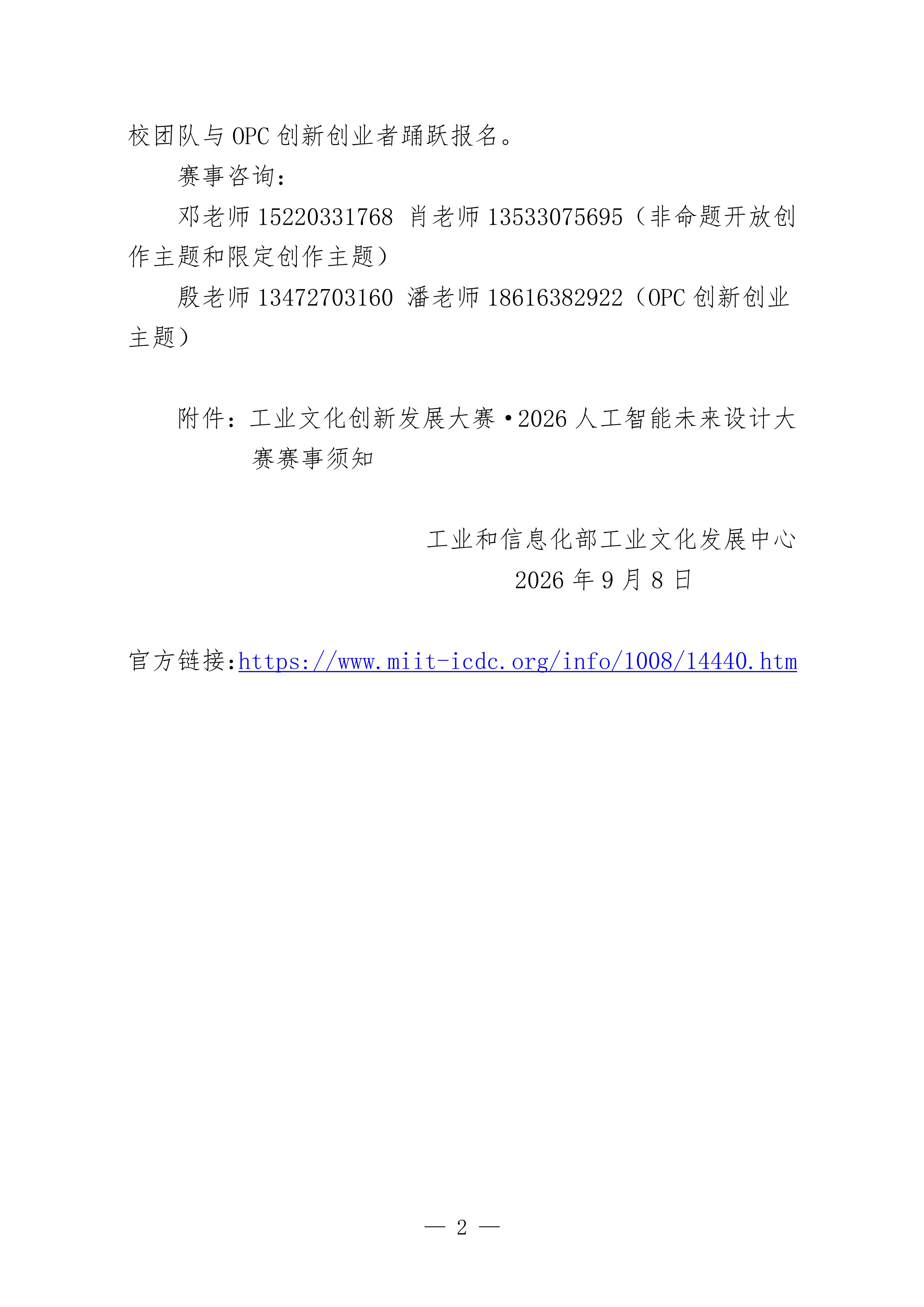 校团队与OPC创新创业者踊跃报名。

赛事咨询：

邓老师15220331768 肖老师13533075695（非命题开放创作主题和限定创作主题）

殷老师13472703160 潘老师18616382922（OPC创新创业主题）

附件：工业文化创新发展大赛·2026人工智能未来设计大赛赛事须知

工业和信息化部工业文化发展中心
2026年9月8日

官方链接:https://www.miit-icdc.org/info/1008/14440.htm

— 2 —